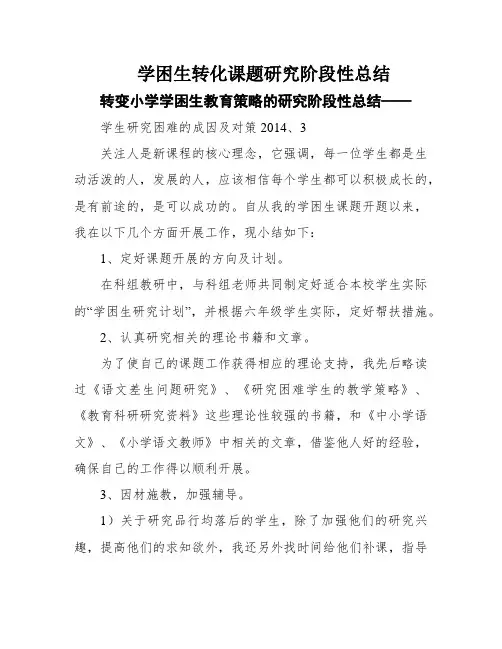 学困生转化课题研究阶段性总结

转变小学学困生教育策略的研究阶段性总结——

学生研究困难的成因及对策 2014、3

关注人是新课程的核心理念，它强调，每一位学生都是生动活泼的人，发展的人，应该相信每个学生都可以积极成长的，是有前途的，是可以成功的。自从我的学困生课题开题以来，我在以下几个方面开展工作，现小结如下：

1、定好课题开展的方向及计划。

在科组教研中，与科组老师共同制定好适合本校学生实际的“学困生研究计划”，并根据六年级学生实际，定好帮扶措施。

2、认真研究相关的理论书籍和文章。

为了使自己的课题工作获得相应的理论支持，我先后略读过《语文差生问题研究》、《研究困难学生的教学策略》、《教育科研研究资料》这些理论性较强的书籍，和《中小学语文》、《小学语文教师》中相关的文章，借鉴他人好的经验，确保自己的工作得以顺利开展。

3、因材施教，加强辅导。

1）关于研究品行均落后的学生，除了加强他们的研究兴趣，提高他们的求知欲外，我还另外找时间给他们补课，指导